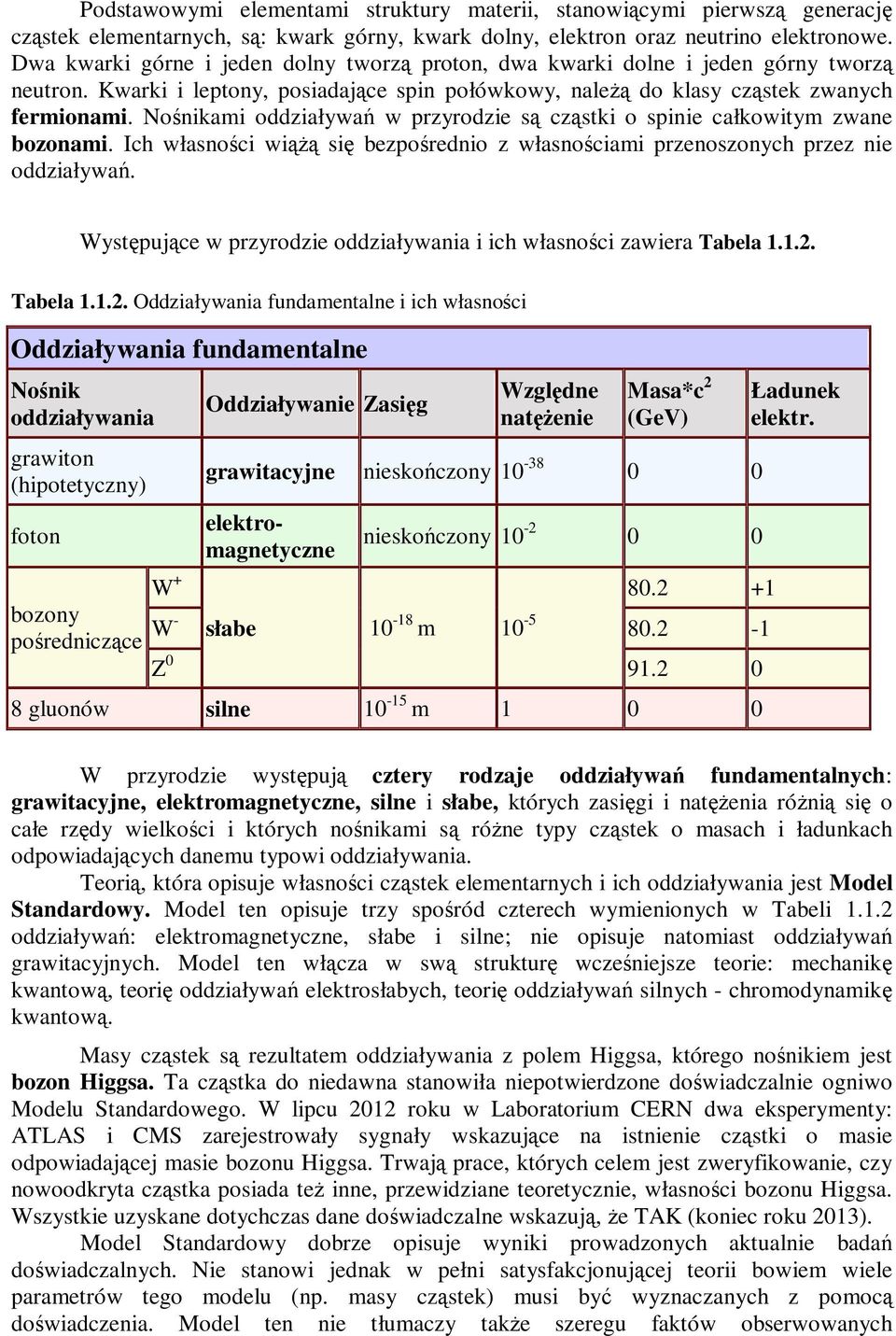 Podstawowymi elementami struktury materii, stanowiącymi pierwszą generację cząstek elementarnych, są: kwark górny, kwark dolny, elektron oraz neutrino elektronowe. Dwa kwarki górne i jeden dolny tworzą proton, dwa kwarki dolne i jeden górny tworzą neutron. Kwarki i leptony, posiadające spin połówkowy, należą do klasy cząstek zwanych fermionami. Nośnikami oddziaływań w przyrodzie są cząstki o spinie całkowitym zwane bozonami. Ich własności wiążą się bezpośrednio z własnościami przenoszonych przez nie oddziaływań.

Występujące w przyrodzie oddziaływania i ich własności zawiera Tabela 1.1.2.

Tabela 1.1.2. Oddziaływania fundamentalne i ich własności

Oddziaływania fundamentalne

| Nośnik oddziaływania | | Oddziaływanie | Zasięg | Względne natężenie | Masa*c$^2$ (GeV) | Ładunek elektr. |
|---|---|---|---|---|---|---|
| grawiton (hipotetyczny) | | grawitacyjne | nieskończony | $10^{-38}$ | 0 | 0 |
| foton | | elektro-magnetyczne | nieskończony | $10^{-2}$ | 0 | 0 |
| bozony pośredniczące | $W^+$ | słabe | $10^{-18}$ m | $10^{-5}$ | 80.2 | +1 |
| | $W^-$ | | | | 80.2 | -1 |
| | $Z^0$ | | | | 91.2 | 0 |
| 8 gluonów | | silne | $10^{-15}$ m | 1 | 0 | 0 |

W przyrodzie występują cztery rodzaje oddziaływań fundamentalnych: grawitacyjne, elektromagnetyczne, silne i słabe, których zasięgi i natężenia różnią się o całe rzędy wielkości i których nośnikami są różne typy cząstek o masach i ładunkach odpowiadających danemu typowi oddziaływania.

Teorią, która opisuje własności cząstek elementarnych i ich oddziaływania jest Model Standardowy. Model ten opisuje trzy spośród czterech wymienionych w Tabeli 1.1.2 oddziaływań: elektromagnetyczne, słabe i silne; nie opisuje natomiast oddziaływań grawitacyjnych. Model ten włącza w swą strukturę wcześniejsze teorie: mechanikę kwantową, teorię oddziaływań elektrosłabych, teorię oddziaływań silnych - chromodynamikę kwantową.

Masy cząstek są rezultatem oddziaływania z polem Higgsa, którego nośnikiem jest bozon Higgsa. Ta cząstka do niedawna stanowiła niepotwierdzone doświadczalnie ogniwo Modelu Standardowego. W lipcu 2012 roku w Laboratorium CERN dwa eksperymenty: ATLAS i CMS zarejestrowały sygnały wskazujące na istnienie cząstki o masie odpowiadającej masie bozonu Higgsa. Trwają prace, których celem jest zweryfikowanie, czy nowoodkryta cząstka posiada też inne, przewidziane teoretycznie, własności bozonu Higgsa. Wszystkie uzyskane dotychczas dane doświadczalne wskazują, że TAK (koniec roku 2013).

Model Standardowy dobrze opisuje wyniki prowadzonych aktualnie badań doświadczalnych. Nie stanowi jednak w pełni satysfakcjonującej teorii bowiem wiele parametrów tego modelu (np. masy cząstek) musi być wyznaczanych z pomocą doświadczenia. Model ten nie tłumaczy także szeregu faktów obserwowanych